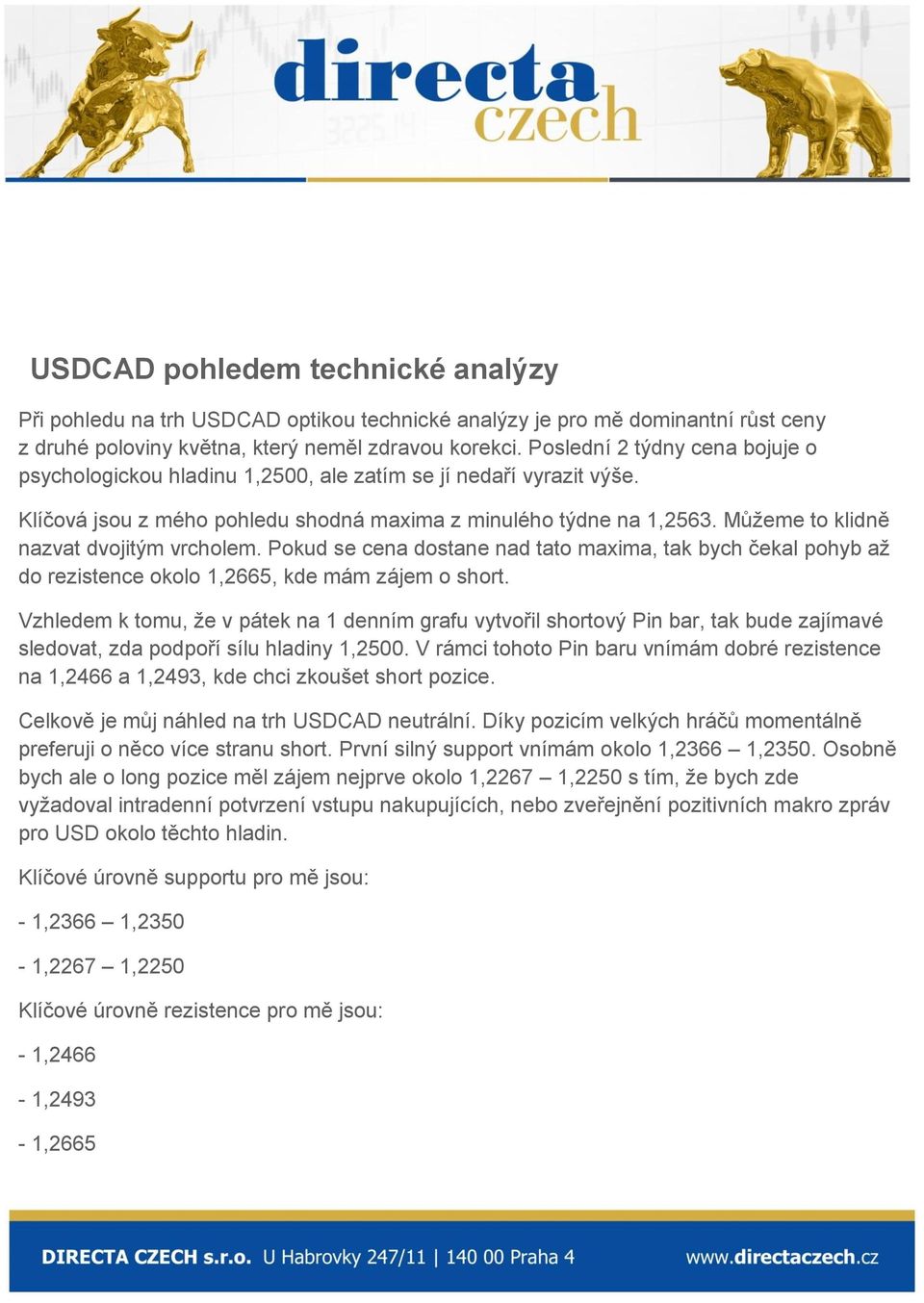 directa czech

USDCAD pohledem technické analýzy

Při pohledu na trh USDCAD optikou technické analýzy je pro mě dominantní růst ceny z druhé poloviny května, který neměl zdravou korekci. Poslední 2 týdny cena bojuje o psychologickou hladinu 1,2500, ale zatím se jí nedaří vyrazit výše.

Klíčová jsou z mého pohledu shodná maxima z minulého týdne na 1,2563. Můžeme to klidně nazvat dvojitým vrcholem. Pokud se cena dostane nad tato maxima, tak bych čekal pohyb až do rezistence okolo 1,2665, kde mám zájem o short.

Vzhledem k tomu, že v pátek na 1 denním grafu vytvořil shortový Pin bar, tak bude zajímavé sledovat, zda podpoří sílu hladiny 1,2500. V rámci tohoto Pin baru vnímám dobré rezistence na 1,2466 a 1,2493, kde chci zkoušet short pozice.

Celkově je můj náhled na trh USDCAD neutrální. Díky pozicím velkých hráčů momentálně preferuji o něco více stranu short. První silný support vnímám okolo 1,2366 – 1,2350. Osobně bych ale o long pozice měl zájem nejprve okolo 1,2267 – 1,2250 s tím, že bych zde vyžadoval intradenní potvrzení vstupu nakupujících, nebo zveřejnění pozitivních makro zpráv pro USD okolo těchto hladin.

Klíčové úrovně supportu pro mě jsou:

- 1,2366 – 1,2350

- 1,2267 – 1,2250

Klíčové úrovně rezistence pro mě jsou:

- 1,2466

- 1,2493

- 1,2665

DIRECTA CZECH s.r.o. U Habrovky 247/11 | 140 00 Praha 4 www.directaczech.cz